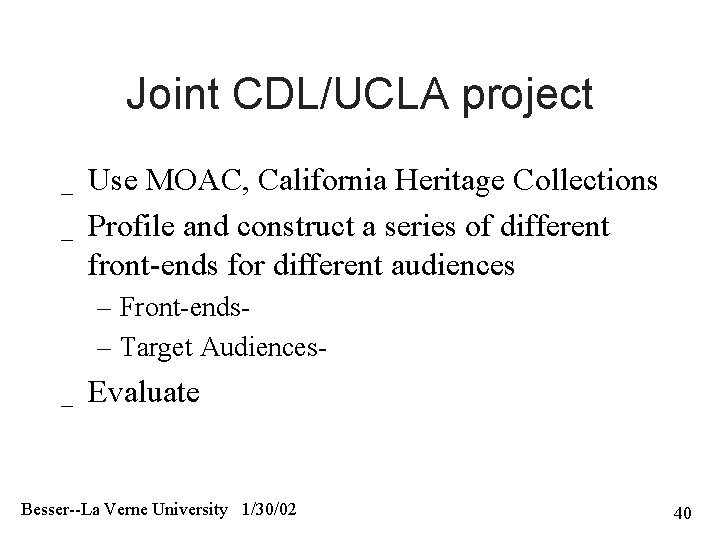 Joint CDL/UCLA project

_ Use MOAC, California Heritage Collections

_ Profile and construct a series of different front-ends for different audiences

– Front-ends-

– Target Audiences-

_ Evaluate

Besser--La Verne University 1/30/02

40